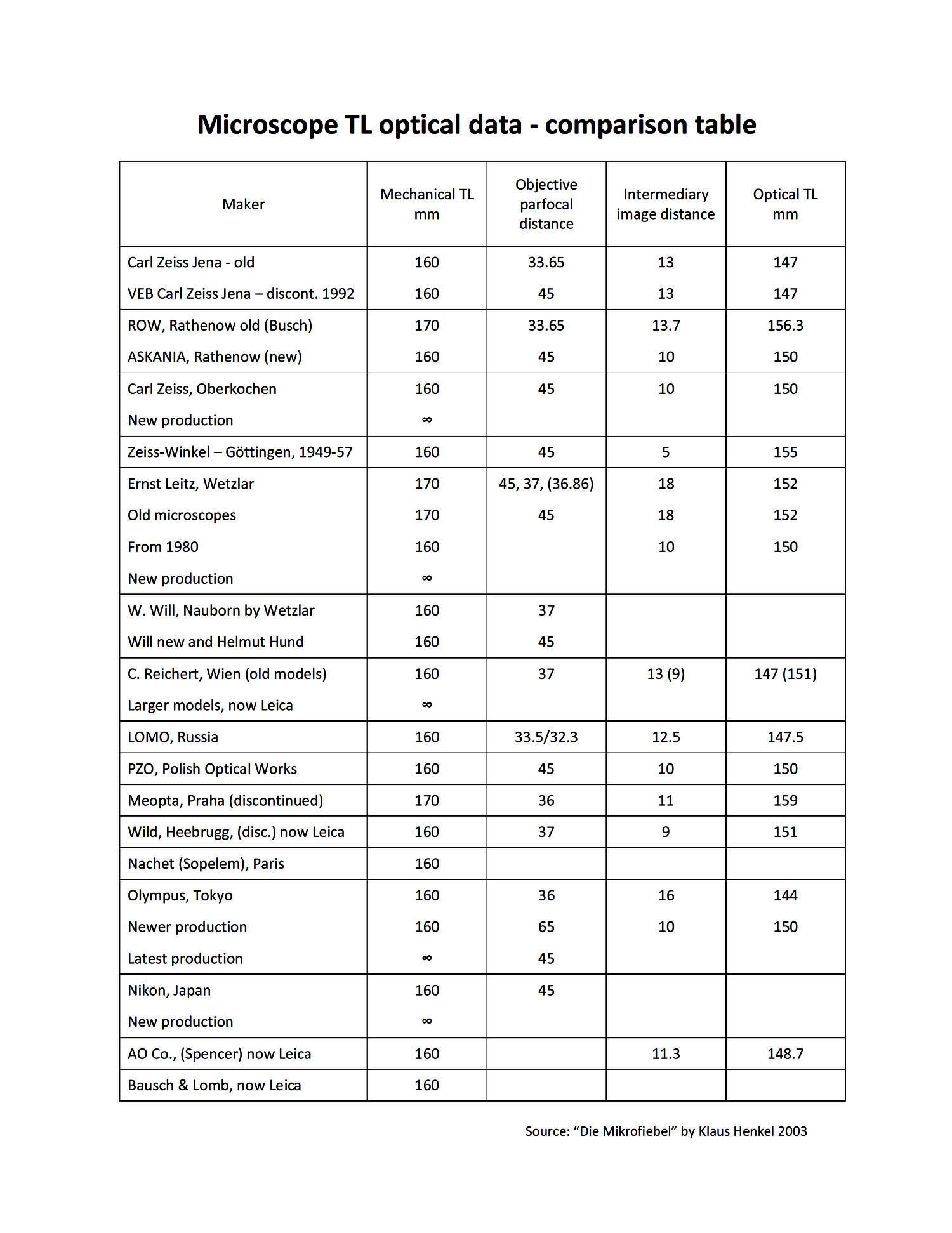 Microscope TL optical data - comparison table

| Maker | Mechanical TL mm | Objective parfocal distance | Intermediary image distance | Optical TL mm |
|---|---|---|---|---|
| Carl Zeiss Jena - old | 160 | 33.65 | 13 | 147 |
| VEB Carl Zeiss Jena – discont. 1992 | 160 | 45 | 13 | 147 |
| ROW, Rathenow old (Busch) | 170 | 33.65 | 13.7 | 156.3 |
| ASKANIA, Rathenow (new) | 160 | 45 | 10 | 150 |
| Carl Zeiss, Oberkochen | 160 | 45 | 10 | 150 |
| New production | $\infty$ | | | |
| Zeiss-Winkel – Göttingen, 1949-57 | 160 | 45 | 5 | 155 |
| Ernst Leitz, Wetzlar | 170 | 45, 37, (36.86) | 18 | 152 |
| Old microscopes | 170 | 45 | 18 | 152 |
| From 1980 | 160 | | 10 | 150 |
| New production | $\infty$ | | | |
| W. Will, Nauborn by Wetzlar | 160 | 37 | | |
| Will new and Helmut Hund | 160 | 45 | | |
| C. Reichert, Wien (old models) | 160 | 37 | 13 (9) | 147 (151) |
| Larger models, now Leica | $\infty$ | | | |
| LOMO, Russia | 160 | 33.5/32.3 | 12.5 | 147.5 |
| PZO, Polish Optical Works | 160 | 45 | 10 | 150 |
| Meopta, Praha (discontinued) | 170 | 36 | 11 | 159 |
| Wild, Heebrugg, (disc.) now Leica | 160 | 37 | 9 | 151 |
| Nachet (Sopelem), Paris | 160 | | | |
| Olympus, Tokyo | 160 | 36 | 16 | 144 |
| Newer production | 160 | 65 | 10 | 150 |
| Latest production | $\infty$ | 45 | | |
| Nikon, Japan | 160 | 45 | | |
| New production | $\infty$ | | | |
| AO Co., (Spencer) now Leica | 160 | | 11.3 | 148.7 |
| Bausch & Lomb, now Leica | 160 | | | |

Source: “Die Mikrofiebel” by Klaus Henkel 2003